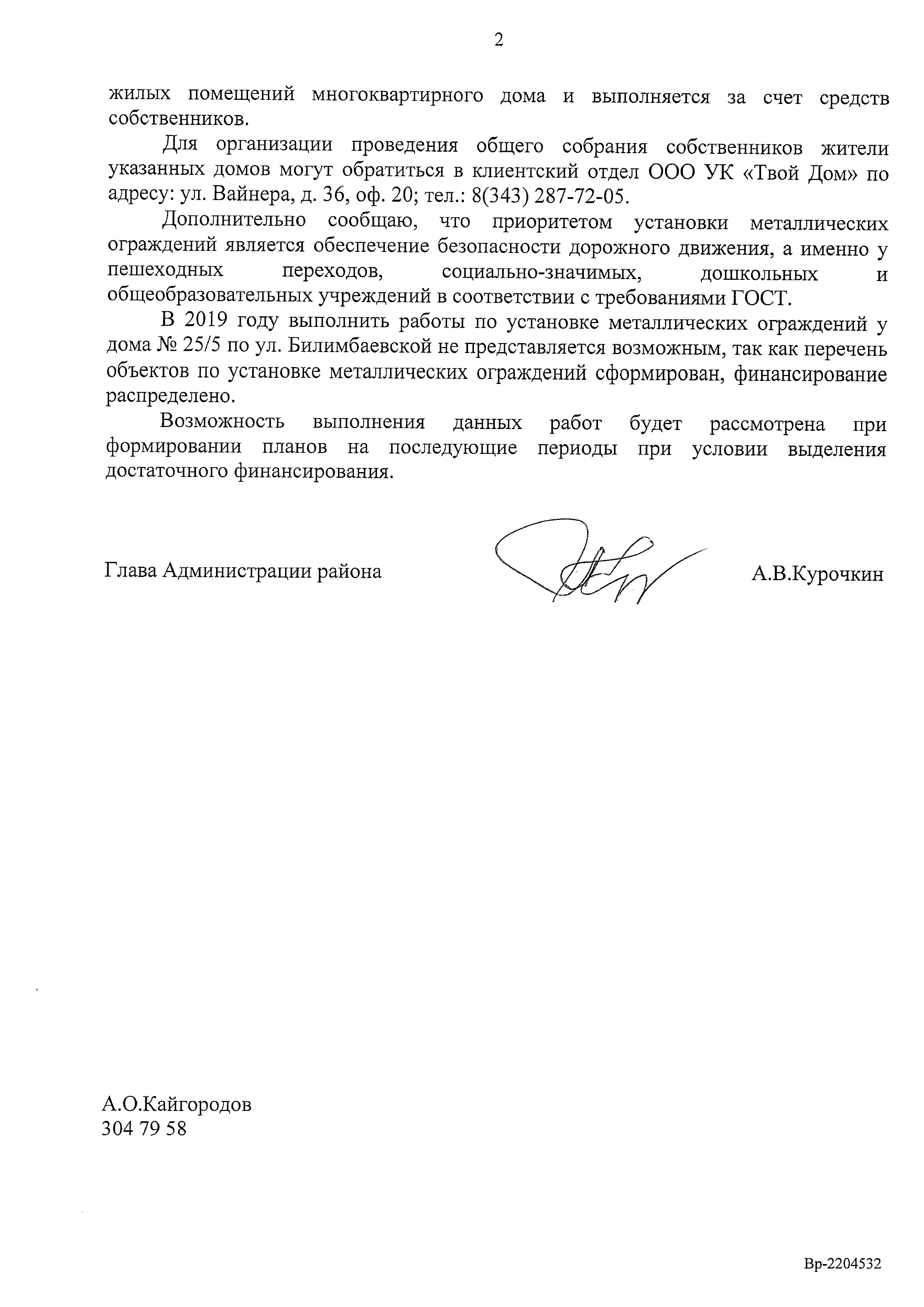 2

жилых помещений многоквартирного дома и выполняется за счет средств собственников.

Для организации проведения общего собрания собственников жители указанных домов могут обратиться в клиентский отдел ООО УК «Твой Дом» по адресу: ул. Вайнера, д. 36, оф. 20; тел.: 8(343) 287-72-05.

Дополнительно сообщаю, что приоритетом установки металлических ограждений является обеспечение безопасности дорожного движения, а именно у пешеходных переходов, социально-значимых, дошкольных и общеобразовательных учреждений в соответствии с требованиями ГОСТ.

В 2019 году выполнить работы по установке металлических ограждений у дома № 25/5 по ул. Билимбаевской не представляется возможным, так как перечень объектов по установке металлических ограждений сформирован, финансирование распределено.

Возможность выполнения данных работ будет рассмотрена при формировании планов на последующие периоды при условии выделения достаточного финансирования.

Глава Администрации района

А.В.Курочкин

А.О.Кайгородов
304 79 58

Вр-2204532